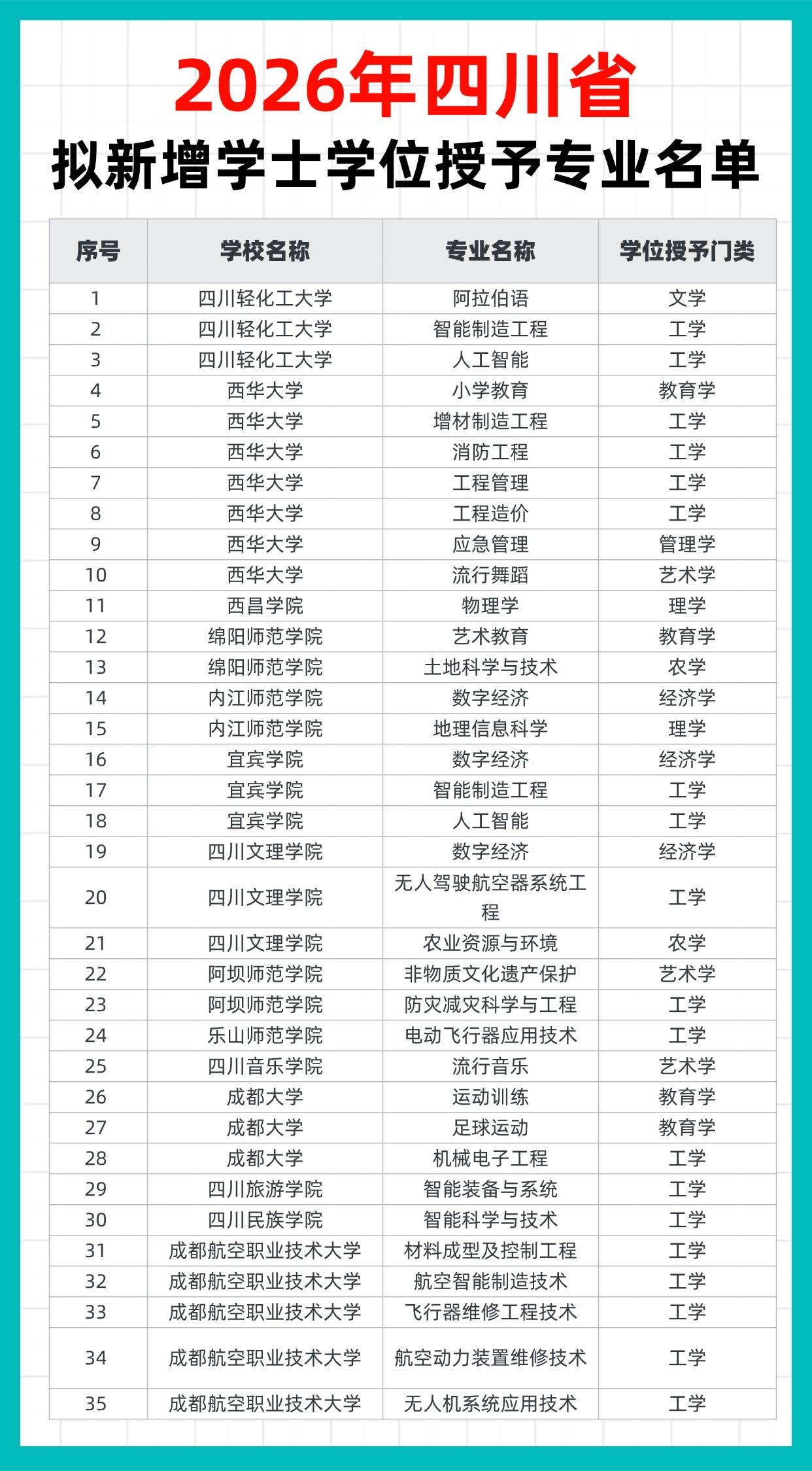 2026年四川省
拟新增学士学位授予专业名单

| 序号 | 学校名称 | 专业名称 | 学位授予门类 |
|---|---|---|---|
| 1 | 四川轻化工大学 | 阿拉伯语 | 文学 |
| 2 | 四川轻化工大学 | 智能制造工程 | 工学 |
| 3 | 四川轻化工大学 | 人工智能 | 工学 |
| 4 | 西华大学 | 小学教育 | 教育学 |
| 5 | 西华大学 | 增材制造工程 | 工学 |
| 6 | 西华大学 | 消防工程 | 工学 |
| 7 | 西华大学 | 工程管理 | 工学 |
| 8 | 西华大学 | 工程造价 | 工学 |
| 9 | 西华大学 | 应急管理 | 管理学 |
| 10 | 西华大学 | 流行舞蹈 | 艺术学 |
| 11 | 西昌学院 | 物理学 | 理学 |
| 12 | 绵阳师范学院 | 艺术教育 | 教育学 |
| 13 | 绵阳师范学院 | 土地科学与技术 | 农学 |
| 14 | 内江师范学院 | 数字经济 | 经济学 |
| 15 | 内江师范学院 | 地理信息科学 | 理学 |
| 16 | 宜宾学院 | 数字经济 | 经济学 |
| 17 | 宜宾学院 | 智能制造工程 | 工学 |
| 18 | 宜宾学院 | 人工智能 | 工学 |
| 19 | 四川文理学院 | 数字经济 | 经济学 |
| 20 | 四川文理学院 | 无人驾驶航空器系统工程 | 工学 |
| 21 | 四川文理学院 | 农业资源与环境 | 农学 |
| 22 | 阿坝师范学院 | 非物质文化遗产保护 | 艺术学 |
| 23 | 阿坝师范学院 | 防灾减灾科学与工程 | 工学 |
| 24 | 乐山师范学院 | 电动飞行器应用技术 | 工学 |
| 25 | 四川音乐学院 | 流行音乐 | 艺术学 |
| 26 | 成都大学 | 运动训练 | 教育学 |
| 27 | 成都大学 | 足球运动 | 教育学 |
| 28 | 成都大学 | 机械电子工程 | 工学 |
| 29 | 四川旅游学院 | 智能装备与系统 | 工学 |
| 30 | 四川民族学院 | 智能科学与技术 | 工学 |
| 31 | 成都航空职业技术大学 | 材料成型及控制工程 | 工学 |
| 32 | 成都航空职业技术大学 | 航空智能制造技术 | 工学 |
| 33 | 成都航空职业技术大学 | 飞行器维修工程技术 | 工学 |
| 34 | 成都航空职业技术大学 | 航空动力装置维修技术 | 工学 |
| 35 | 成都航空职业技术大学 | 无人机系统应用技术 | 工学 |